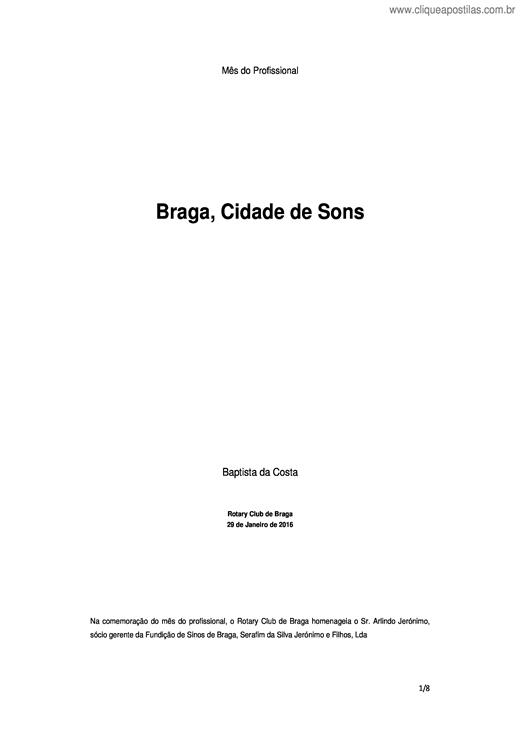 www.cliqueapostilas.com.br

Mês do Profissional

Braga, Cidade de Sons

Baptista da Costa

Rotary Club de Braga
29 de Janeiro de 2015

Na comemoração do mês do profissional, o Rotary Club de Braga homenageia o Sr. Arlindo Jerónimo, sócio gerente da Fundição de Sinos de Braga, Serafim da Silva Jerónimo e Filhos, Lda

1/8